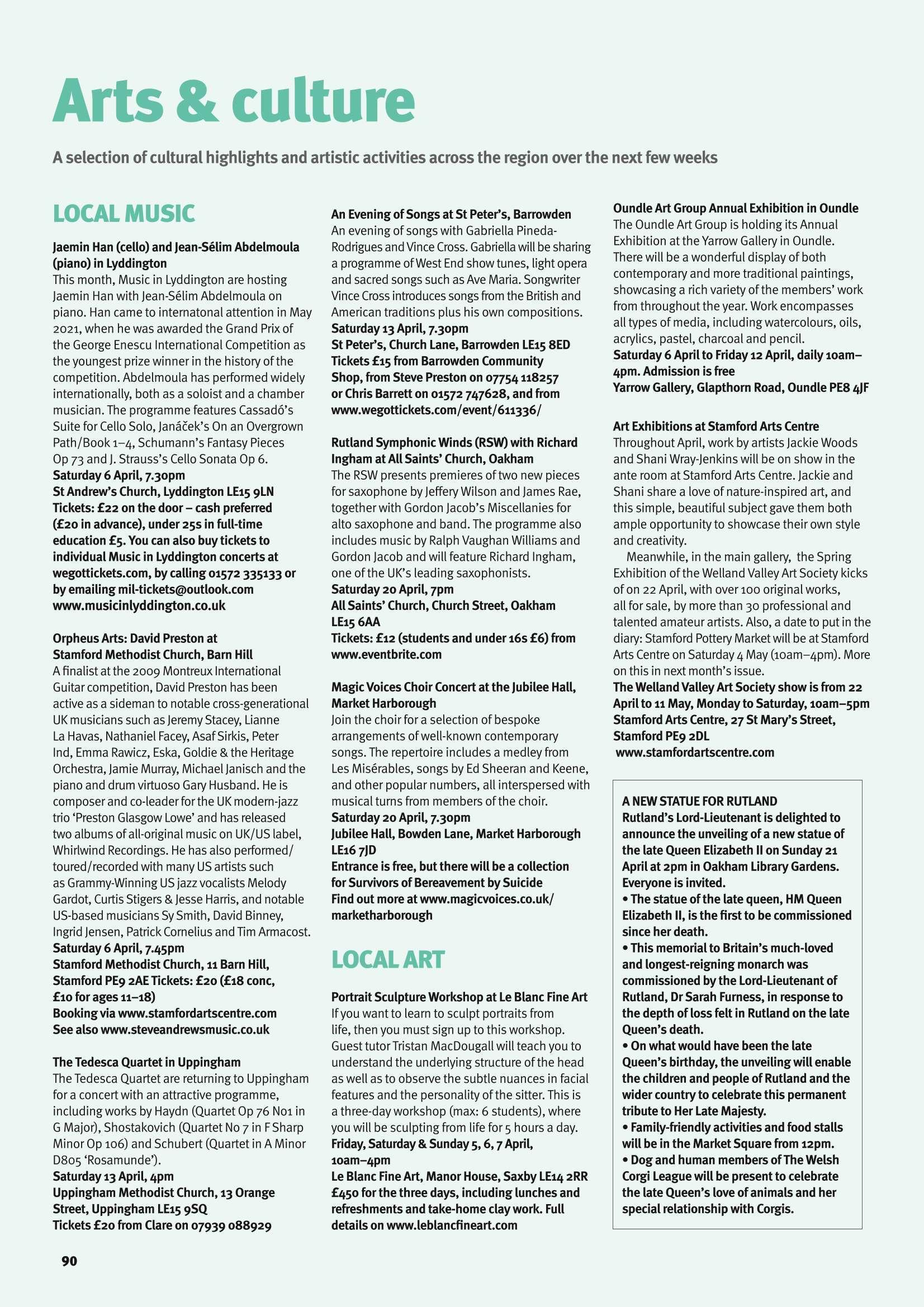 Arts & culture

A selection of cultural highlights and artistic activities across the region over the next few weeks

LOCAL MUSIC

Jaemin Han (cello) and Jean-Sélim Abdelmoula (piano) in Lyddington
This month, Music in Lyddington are hosting Jaemin Han with Jean-Sélim Abdelmoula on piano. Han came to internatonal attention in May 2021, when he was awarded the Grand Prix of the George Enescu International Competition as the youngest prize winner in the history of the competition. Abdelmoula has performed widely internationally, both as a soloist and a chamber musician. The programme features Cassadó's Suite for Cello Solo, Janáček's On an Overgrown Path/Book 1–4, Schumann's Fantasy Pieces Op 73 and J. Strauss's Cello Sonata Op 6.
Saturday 6 April, 7.30pm
St Andrew's Church, Lyddington LE15 9LN
Tickets: £22 on the door – cash preferred (£20 in advance), under 25s in full-time education £5. You can also buy tickets to individual Music in Lyddington concerts at wegottickets.com, by calling 01572 335133 or by emailing mil-tickets@outlook.com
www.musicinlyddington.co.uk

Orpheus Arts: David Preston at Stamford Methodist Church, Barn Hill
A finalist at the 2009 Montreux International Guitar competition, David Preston has been active as a sideman to notable cross-generational UK musicians such as Jeremy Stacey, Lianne La Havas, Nathaniel Facey, Asaf Sirkis, Peter Ind, Emma Rawicz, Eska, Goldie & the Heritage Orchestra, Jamie Murray, Michael Janisch and the piano and drum virtuoso Gary Husband. He is composer and co-leader for the UK modern-jazz trio 'Preston Glasgow Lowe' and has released two albums of all-original music on UK/US label, Whirlwind Recordings. He has also performed/toured/recorded with many US artists such as Grammy-Winning US jazz vocalists Melody Gardot, Curtis Stigers & Jesse Harris, and notable US-based musicians Sy Smith, David Binney, Ingrid Jensen, Patrick Cornelius and Tim Armacost.
Saturday 6 April, 7.45pm
Stamford Methodist Church, 11 Barn Hill, Stamford PE9 2AE Tickets: £20 (£18 conc, £10 for ages 11–18)
Booking via www.stamfordartscentre.com
See also www.steveandrewsmusic.co.uk

The Tedesca Quartet in Uppingham
The Tedesca Quartet are returning to Uppingham for a concert with an attractive programme, including works by Haydn (Quartet Op 76 No1 in G Major), Shostakovich (Quartet No 7 in F Sharp Minor Op 106) and Schubert (Quartet in A Minor D805 'Rosamunde').
Saturday 13 April, 4pm
Uppingham Methodist Church, 13 Orange Street, Uppingham LE15 9SQ
Tickets £20 from Clare on 07939 088929

An Evening of Songs at St Peter's, Barrowden
An evening of songs with Gabriella Pineda-Rodrigues and Vince Cross. Gabriella will be sharing a programme of West End show tunes, light opera and sacred songs such as Ave Maria. Songwriter Vince Cross introduces songs from the British and American traditions plus his own compositions.
Saturday 13 April, 7.30pm
St Peter's, Church Lane, Barrowden LE15 8ED
Tickets £15 from Barrowden Community Shop, from Steve Preston on 07754 118257 or Chris Barrett on 01572 747628, and from www.wegottickets.com/event/611336/

Rutland Symphonic Winds (RSW) with Richard Ingham at All Saints' Church, Oakham
The RSW presents premieres of two new pieces for saxophone by Jeffery Wilson and James Rae, together with Gordon Jacob's Miscellanies for alto saxophone and band. The programme also includes music by Ralph Vaughan Williams and Gordon Jacob and will feature Richard Ingham, one of the UK's leading saxophonists.
Saturday 20 April, 7pm
All Saints' Church, Church Street, Oakham LE15 6AA
Tickets: £12 (students and under 16s £6) from www.eventbrite.com

Magic Voices Choir Concert at the Jubilee Hall, Market Harborough
Join the choir for a selection of bespoke arrangements of well-known contemporary songs. The repertoire includes a medley from Les Misérables, songs by Ed Sheeran and Keene, and other popular numbers, all interspersed with musical turns from members of the choir.
Saturday 20 April, 7.30pm
Jubilee Hall, Bowden Lane, Market Harborough LE16 7JD
Entrance is free, but there will be a collection for Survivors of Bereavement by Suicide
Find out more at www.magicvoices.co.uk/marketharborough

LOCAL ART

Portrait Sculpture Workshop at Le Blanc Fine Art
If you want to learn to sculpt portraits from life, then you must sign up to this workshop. Guest tutor Tristan MacDougall will teach you to understand the underlying structure of the head as well as to observe the subtle nuances in facial features and the personality of the sitter. This is a three-day workshop (max: 6 students), where you will be sculpting from life for 5 hours a day.
Friday, Saturday & Sunday 5, 6, 7 April, 10am–4pm
Le Blanc Fine Art, Manor House, Saxby LE14 2RR
£450 for the three days, including lunches and refreshments and take-home clay work. Full details on www.leblancfineart.com

Oundle Art Group Annual Exhibition in Oundle
The Oundle Art Group is holding its Annual Exhibition at the Yarrow Gallery in Oundle. There will be a wonderful display of both contemporary and more traditional paintings, showcasing a rich variety of the members' work from throughout the year. Work encompasses all types of media, including watercolours, oils, acrylics, pastel, charcoal and pencil.
Saturday 6 April to Friday 12 April, daily 10am–4pm. Admission is free
Yarrow Gallery, Glapthorn Road, Oundle PE8 4JF

Art Exhibitions at Stamford Arts Centre
Throughout April, work by artists Jackie Woods and Shani Wray-Jenkins will be on show in the ante room at Stamford Arts Centre. Jackie and Shani share a love of nature-inspired art, and this simple, beautiful subject gave them both ample opportunity to showcase their own style and creativity.
Meanwhile, in the main gallery, the Spring Exhibition of the Welland Valley Art Society kicks of on 22 April, with over 100 original works, all for sale, by more than 30 professional and talented amateur artists. Also, a date to put in the diary: Stamford Pottery Market will be at Stamford Arts Centre on Saturday 4 May (10am–4pm). More on this in next month's issue.
The Welland Valley Art Society show is from 22 April to 11 May, Monday to Saturday, 10am–5pm
Stamford Arts Centre, 27 St Mary's Street, Stamford PE9 2DL
www.stamfordartscentre.com

A NEW STATUE FOR RUTLAND
Rutland's Lord-Lieutenant is delighted to announce the unveiling of a new statue of the late Queen Elizabeth II on Sunday 21 April at 2pm in Oakham Library Gardens. Everyone is invited.
• The statue of the late queen, HM Queen Elizabeth II, is the first to be commissioned since her death.
• This memorial to Britain's much-loved and longest-reigning monarch was commissioned by the Lord-Lieutenant of Rutland, Dr Sarah Furness, in response to the depth of loss felt in Rutland on the late Queen's death.
• On what would have been the late Queen's birthday, the unveiling will enable the children and people of Rutland and the wider country to celebrate this permanent tribute to Her Late Majesty.
• Family-friendly activities and food stalls will be in the Market Square from 12pm.
• Dog and human members of The Welsh Corgi League will be present to celebrate the late Queen's love of animals and her special relationship with Corgis.

90